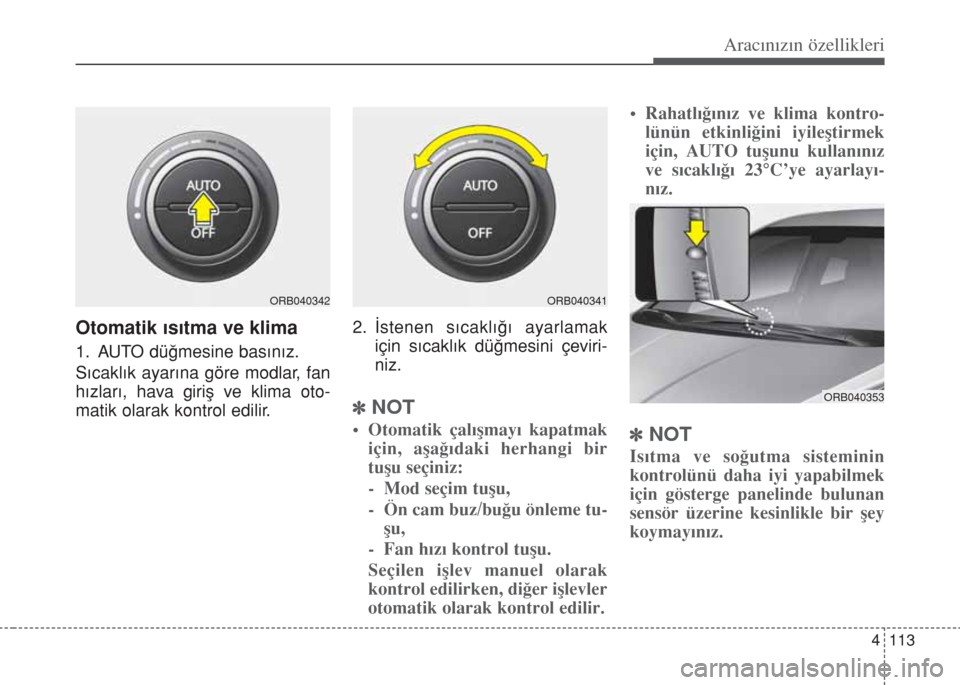 Aracınızın özellikleri

AUTO
OFF
ORB040342

Otomatik ısıtma ve klima

1. AUTO düğmesine basınız.

Sıcaklık ayarına göre modlar, fan hızları, hava giriş ve klima otomatik olarak kontrol edilir.

AUTO
OFF
ORB040341

2. İstenen sıcaklığı ayarlamak için sıcaklık düğmesini çeviriniz.

✽ NOT

• Otomatik çalışmayı kapatmak için, aşağıdaki herhangi bir tuşu seçiniz:
- Mod seçim tuşu,
- Ön cam buz/buğu önleme tuşu,
- Fan hızı kontrol tuşu.
Seçilen işlev manuel olarak kontrol edilirken, diğer işlevler otomatik olarak kontrol edilir.

• Rahatlığınız ve klima kontrolünün etkinliğini iyileştirmek için, AUTO tuşunu kullanınız ve sıcaklığı 23°C'ye ayarlayınız.

ORB040353

✽ NOT

Isıtma ve soğutma sisteminin kontrolünü daha iyi yapabilmek için gösterge panelinde bulunan sensör üzerine kesinlikle bir şey koymayınız.

4 113

carmanualsonline.info